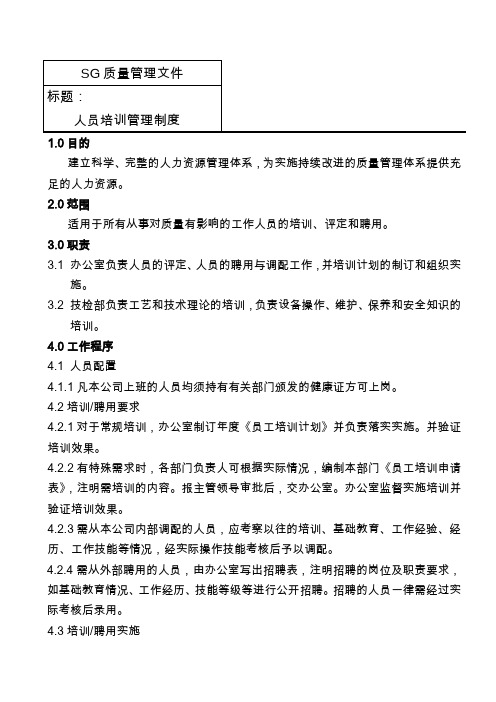 SG 质量管理文件

标题：

人员培训管理制度

1.0 目的

建立科学、完整的人力资源管理体系，为实施持续改进的质量管理体系提供充足的人力资源。

2.0 范围

适用于所有从事对质量有影响的工作人员的培训、评定和聘用。

3.0 职责

3.1 办公室负责人员的评定、人员的聘用与调配工作，并培训计划的制订和组织实施。

3.2 技检部负责工艺和技术理论的培训，负责设备操作、维护、保养和安全知识的培训。

4.0 工作程序

4.1 人员配置

4.1.1 凡本公司上班的人员均须持有有关部门颁发的健康证方可上岗。

4.2 培训/聘用要求

4.2.1 对于常规培训，办公室制订年度《员工培训计划》并负责落实实施。并验证培训效果。

4.2.2 有特殊需求时，各部门负责人可根据实际情况，编制本部门《员工培训申请表》，注明需培训的内容。报主管领导审批后，交办公室。办公室监督实施培训并验证培训效果。

4.2.3 需从本公司内部调配的人员，应考察以往的培训、基础教育、工作经验、经历、工作技能等情况，经实际操作技能考核后予以调配。

4.2.4 需从外部聘用的人员，由办公室写出招聘表，注明招聘的岗位及职责要求，如基础教育情况、工作经历、技能等级等进行公开招聘。招聘的人员一律需经过实际考核后录用。

4.3 培训/聘用实施